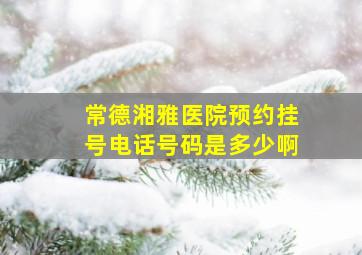 常德湘雅医院预约挂号电话号码是多少啊